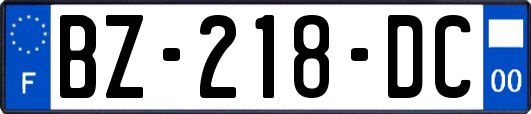 F
BZ-218-DC
00